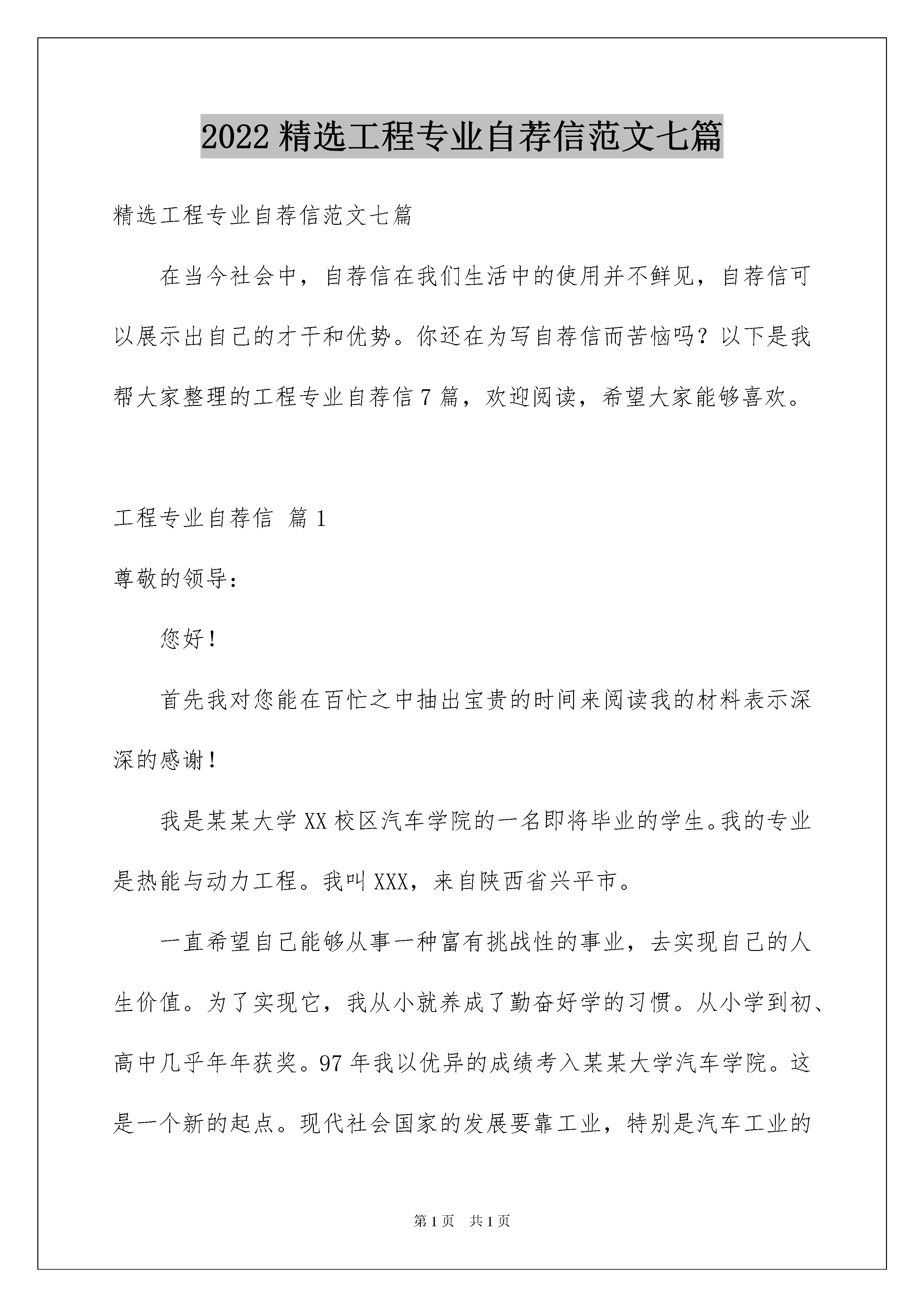 2022 精选工程专业自荐信范文七篇

精选工程专业自荐信范文七篇

在当今社会中，自荐信在我们生活中的使用并不鲜见，自荐信可以展示出自己的才干和优势。你还在为写自荐信而苦恼吗？以下是我帮大家整理的工程专业自荐信 7 篇，欢迎阅读，希望大家能够喜欢。

工程专业自荐信 篇 1

尊敬的领导：

您好！

首先我对您能在百忙之中抽出宝贵的时间来阅读我的材料表示深深的感谢！

我是某某大学 XX 校区汽车学院的一名即将毕业的学生。我的专业是热能与动力工程。我叫 XXX，来自陕西省兴平市。

一直希望自己能够从事一种富有挑战性的事业，去实现自己的人生价值。为了实现它，我从小就养成了勤奋好学的习惯。从小学到初、高中几乎年年获奖。97 年我以优异的成绩考入某某大学汽车学院。这是一个新的起点。现代社会国家的发展要靠工业，特别是汽车工业的

第 1 页 共 1 页